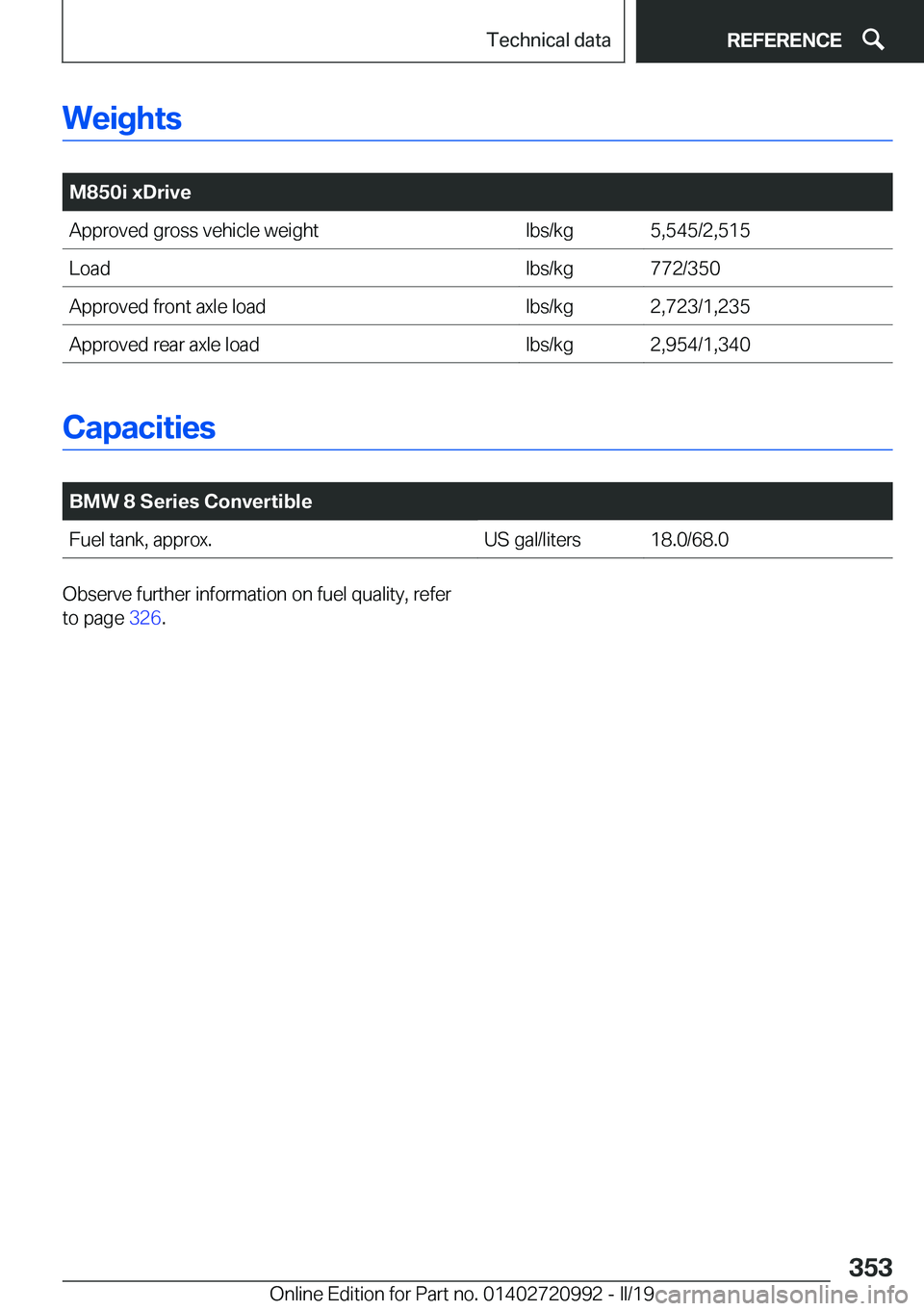 Technical data

REFERENCE

Weights

| M850i xDrive | | |
|---|---|---|
| Approved gross vehicle weight | lbs/kg | 5,545/2,515 |
| Load | lbs/kg | 772/350 |
| Approved front axle load | lbs/kg | 2,723/1,235 |
| Approved rear axle load | lbs/kg | 2,954/1,340 |

Capacities

| BMW 8 Series Convertible | | |
|---|---|---|
| Fuel tank, approx. | US gal/liters | 18.0/68.0 |

Observe further information on fuel quality, refer to page 326.

353

Online Edition for Part no. 01402720992 - II/19

carmanualsonline.info